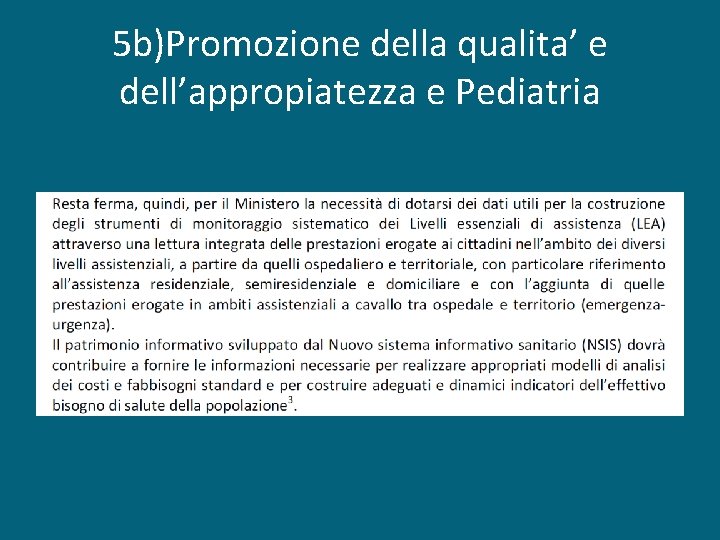 5b)Promozione della qualita' e dell'appropiatezza e Pediatria

Resta ferma, quindi, per il Ministero la necessità di dotarsi dei dati utili per la costruzione degli strumenti di monitoraggio sistematico dei Livelli essenziali di assistenza (LEA) attraverso una lettura integrata delle prestazioni erogate ai cittadini nell'ambito dei diversi livelli assistenziali, a partire da quelli ospedaliero e territoriale, con particolare riferimento all'assistenza residenziale, semiresidenziale e domiciliare e con l'aggiunta di quelle prestazioni erogate in ambiti assistenziali a cavallo tra ospedale e territorio (emergenza-urgenza).

Il patrimonio informativo sviluppato dal Nuovo sistema informativo sanitario (NSIS) dovrà contribuire a fornire le informazioni necessarie per realizzare appropriati modelli di analisi dei costi e fabbisogni standard e per costruire adeguati e dinamici indicatori dell'effettivo bisogno di salute della popolazione$^{3}$.